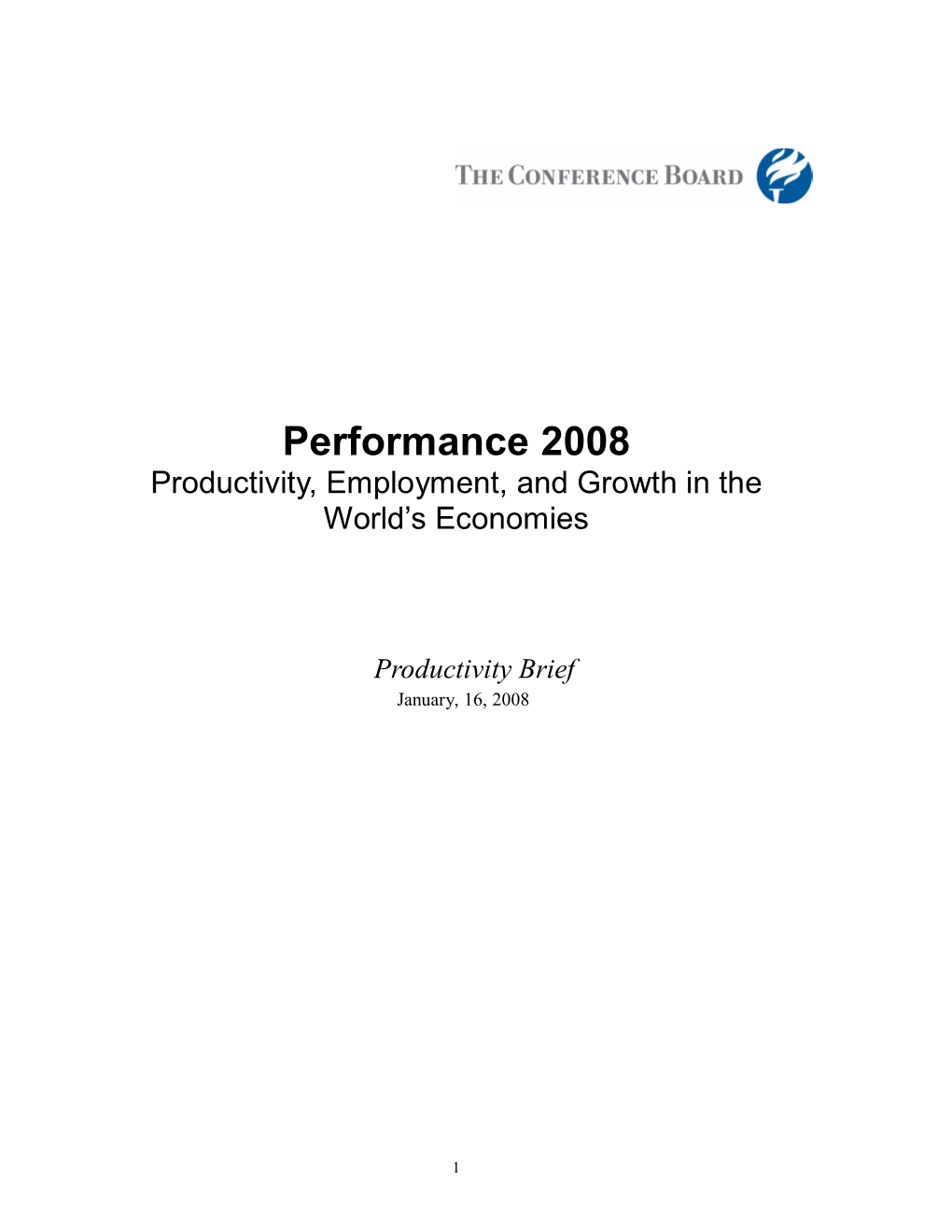 THE CONFERENCE BOARD

Performance 2008
Productivity, Employment, and Growth in the World's Economies

Productivity Brief
January, 16, 2008

1